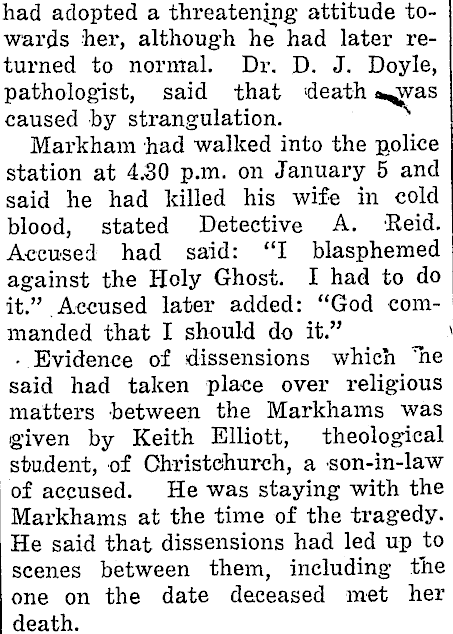 had adopted a threatening attitude towards her, although he had later returned to normal. Dr. D. J. Doyle, pathologist, said that death was caused by strangulation.

Markham had walked into the police station at 4.30 p.m. on January 5 and said he had killed his wife in cold blood, stated Detective A. Reid. Accused had said: "I blasphemed against the Holy Ghost. I had to do it." Accused later added: "God commanded that I should do it."

Evidence of dissensions which he said had taken place over religious matters between the Markhams was given by Keith Elliott, theological student, of Christchurch, a son-in-law of accused. He was staying with the Markhams at the time of the tragedy. He said that dissensions had led up to scenes between them, including the one on the date deceased met her death.